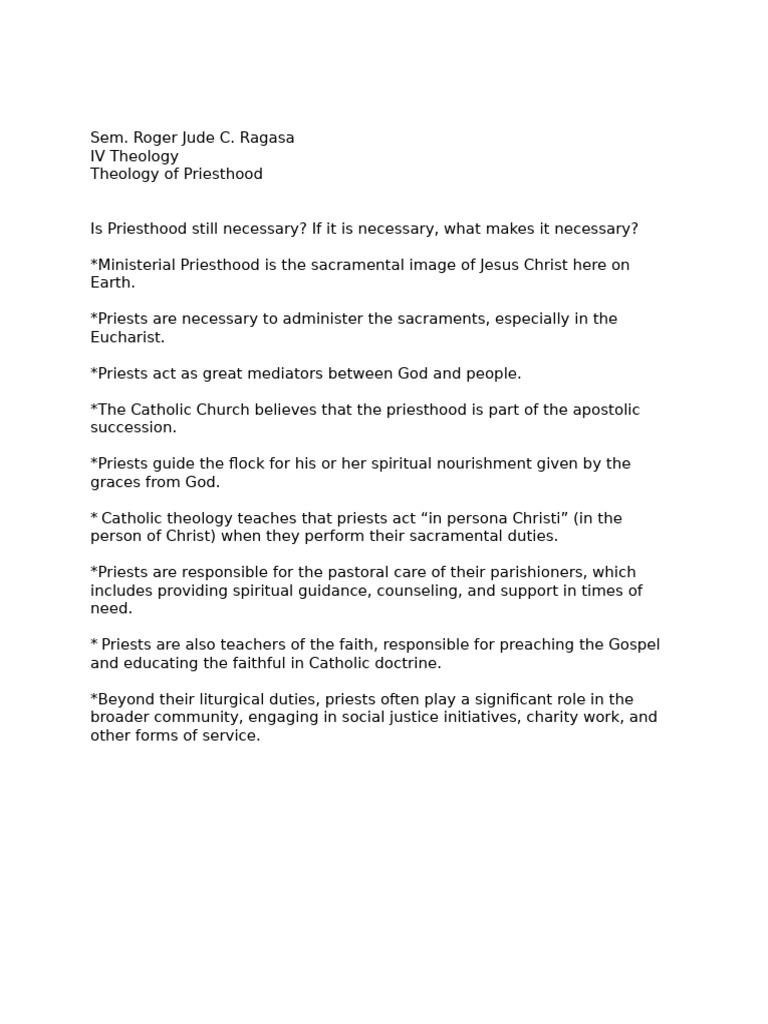 Sem. Roger Jude C. Ragasa
IV Theology
Theology of Priesthood

Is Priesthood still necessary? If it is necessary, what makes it necessary?

*Ministerial Priesthood is the sacramental image of Jesus Christ here on Earth.

*Priests are necessary to administer the sacraments, especially in the Eucharist.

*Priests act as great mediators between God and people.

*The Catholic Church believes that the priesthood is part of the apostolic succession.

*Priests guide the flock for his or her spiritual nourishment given by the graces from God.

* Catholic theology teaches that priests act “in persona Christi” (in the person of Christ) when they perform their sacramental duties.

*Priests are responsible for the pastoral care of their parishioners, which includes providing spiritual guidance, counseling, and support in times of need.

* Priests are also teachers of the faith, responsible for preaching the Gospel and educating the faithful in Catholic doctrine.

*Beyond their liturgical duties, priests often play a significant role in the broader community, engaging in social justice initiatives, charity work, and other forms of service.